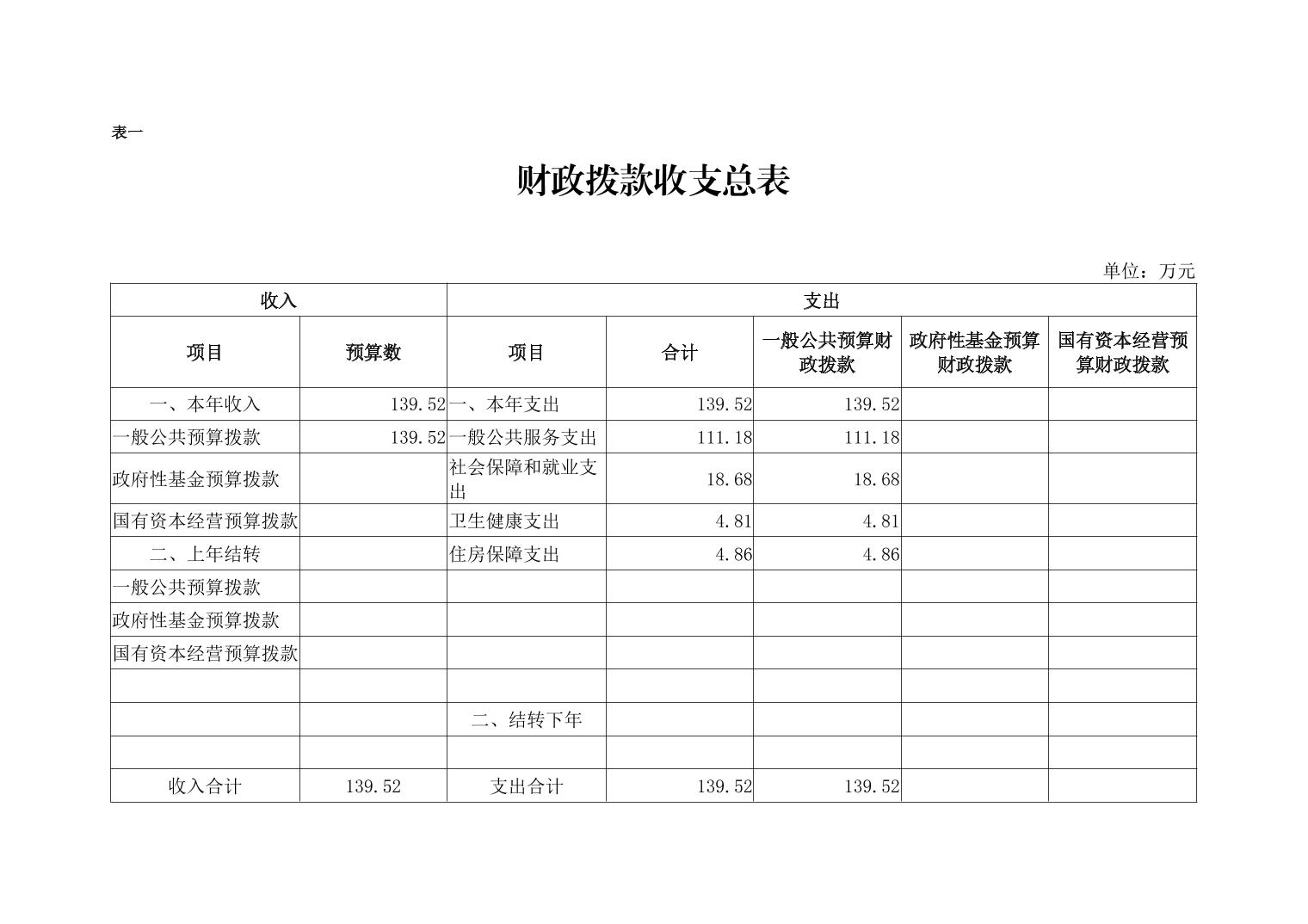 表一

财政拨款收支总表

单位：万元

| 收入 | | 支出 | | | | |
|---|---|---|---|---|---|---|
| 项目 | 预算数 | 项目 | 合计 | 一般公共预算财政拨款 | 政府性基金预算财政拨款 | 国有资本经营预算财政拨款 |
| 一、本年收入 | 139.52 | 一、本年支出 | 139.52 | 139.52 | | |
| 一般公共预算拨款 | 139.52 | 一般公共服务支出 | 111.18 | 111.18 | | |
| 政府性基金预算拨款 | | 社会保障和就业支出 | 18.68 | 18.68 | | |
| 国有资本经营预算拨款 | | 卫生健康支出 | 4.81 | 4.81 | | |
| 二、上年结转 | | 住房保障支出 | 4.86 | 4.86 | | |
| 一般公共预算拨款 | | | | | | |
| 政府性基金预算拨款 | | | | | | |
| 国有资本经营预算拨款 | | | | | | |
| | | | | | | |
| | | 二、结转下年 | | | | |
| | | | | | | |
| 收入合计 | 139.52 | 支出合计 | 139.52 | 139.52 | | |